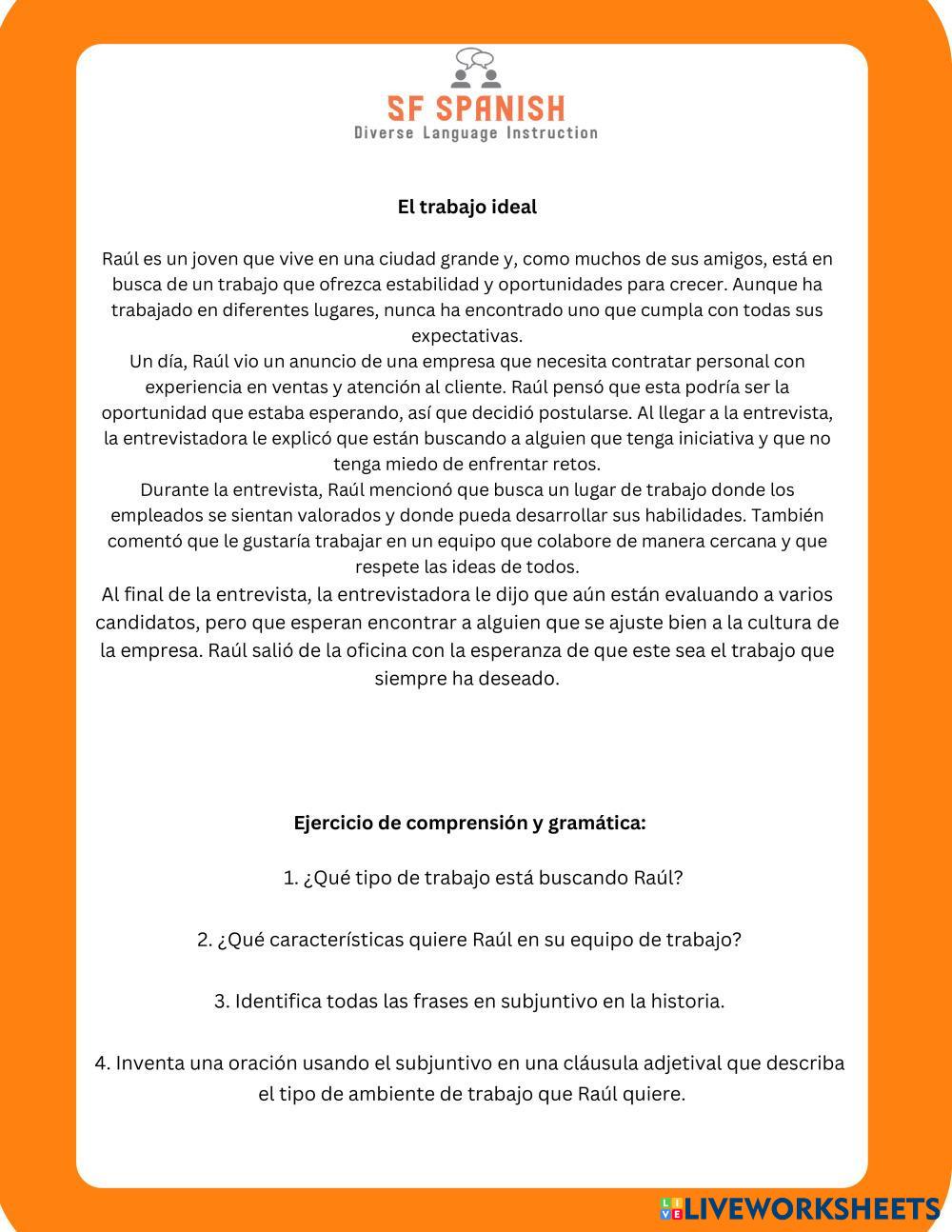 SF SPANISH
Diverse Language Instruction

El trabajo ideal

Raúl es un joven que vive en una ciudad grande y, como muchos de sus amigos, está en busca de un trabajo que ofrezca estabilidad y oportunidades para crecer. Aunque ha trabajado en diferentes lugares, nunca ha encontrado uno que cumpla con todas sus expectativas.
Un día, Raúl vio un anuncio de una empresa que necesita contratar personal con experiencia en ventas y atención al cliente. Raúl pensó que esta podría ser la oportunidad que estaba esperando, así que decidió postularse. Al llegar a la entrevista, la entrevistadora le explicó que están buscando a alguien que tenga iniciativa y que no tenga miedo de enfrentar retos.
Durante la entrevista, Raúl mencionó que busca un lugar de trabajo donde los empleados se sientan valorados y donde pueda desarrollar sus habilidades. También comentó que le gustaría trabajar en un equipo que colabore de manera cercana y que respete las ideas de todos.
Al final de la entrevista, la entrevistadora le dijo que aún están evaluando a varios candidatos, pero que esperan encontrar a alguien que se ajuste bien a la cultura de la empresa. Raúl salió de la oficina con la esperanza de que este sea el trabajo que siempre ha deseado.

Ejercicio de comprensión y gramática:

1. ¿Qué tipo de trabajo está buscando Raúl?

2. ¿Qué características quiere Raúl en su equipo de trabajo?

3. Identifica todas las frases en subjuntivo en la historia.

4. Inventa una oración usando el subjuntivo en una cláusula adjetival que describa el tipo de ambiente de trabajo que Raúl quiere.

LIVEWORKSHEETS